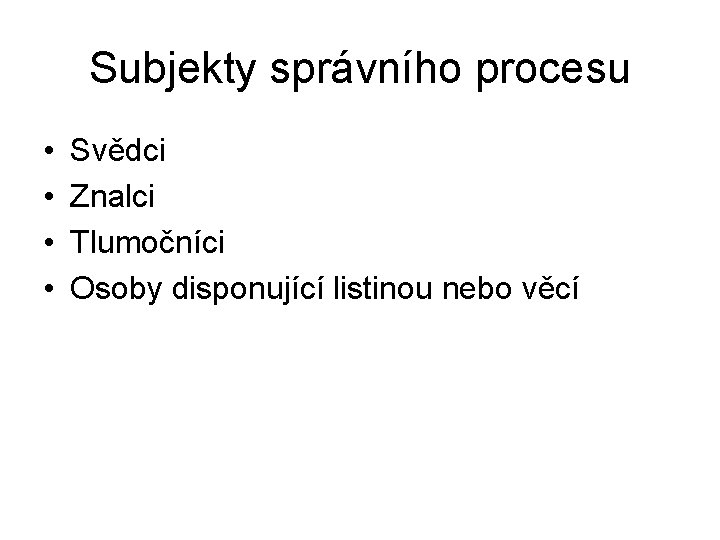 Subjekty správního procesu

• Svědci
• Znalci
• Tlumočníci
• Osoby disponující listinou nebo věcí